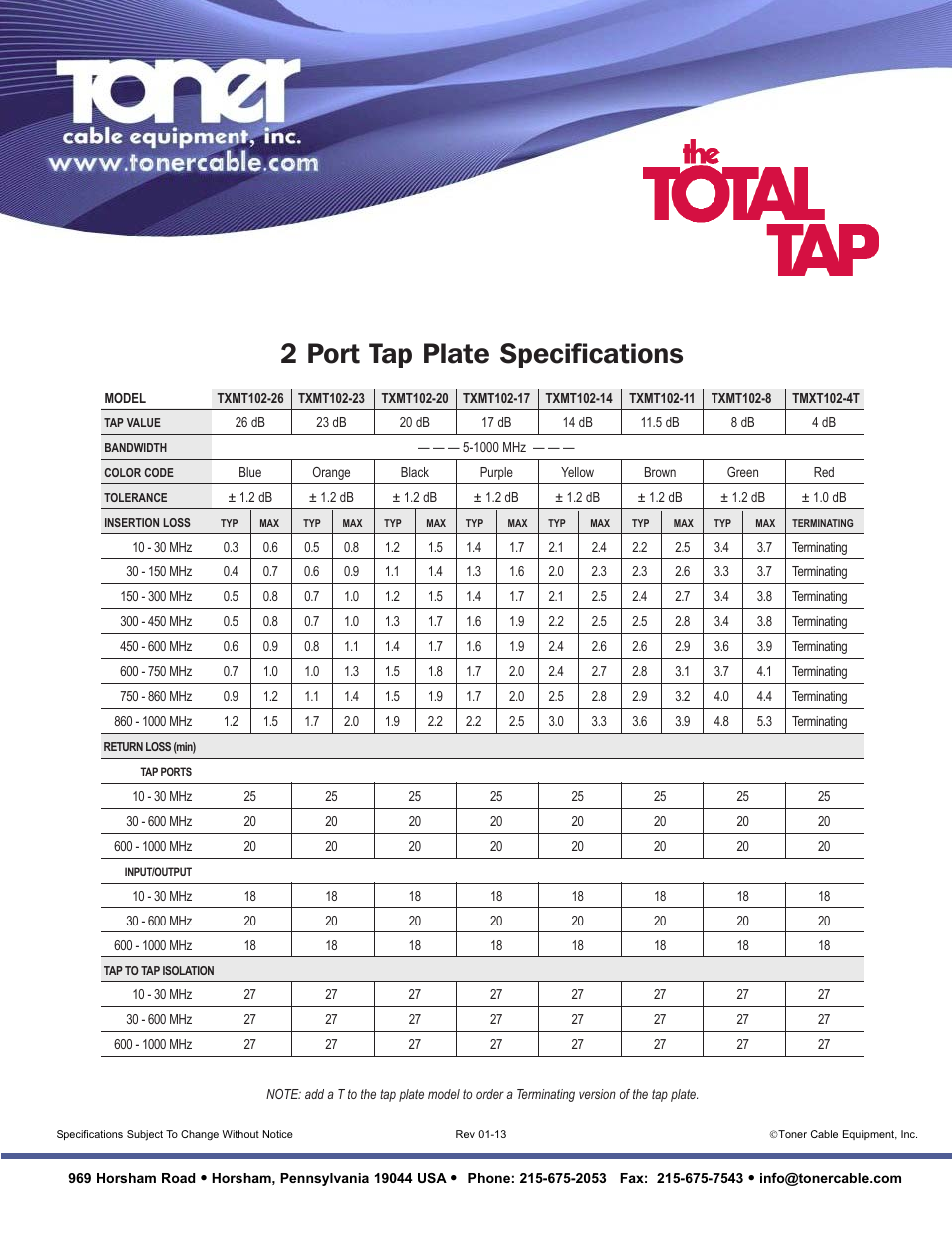 Toner
cable equipment, inc.
www.tonercable.com

the TOTAL TAP

2 Port Tap Plate Specifications

| MODEL | TXMT102-26 | | TXMT102-23 | | TXMT102-20 | | TXMT102-17 | | TXMT102-14 | | TXMT102-11 | | TXMT102-8 | | TMXT102-4T |
|---|---|---|---|---|---|---|---|---|---|---|---|---|---|---|---|
| TAP VALUE | 26 dB | | 23 dB | | 20 dB | | 17 dB | | 14 dB | | 11.5 dB | | 8 dB | | 4 dB |
| BANDWIDTH | — — — 5-1000 MHz — — — | | | | | | | | | | | | | | |
| COLOR CODE | Blue | | Orange | | Black | | Purple | | Yellow | | Brown | | Green | | Red |
| TOLERANCE | ± 1.2 dB | | ± 1.2 dB | | ± 1.2 dB | | ± 1.2 dB | | ± 1.2 dB | | ± 1.2 dB | | ± 1.2 dB | | ± 1.0 dB |
| INSERTION LOSS | TYP | MAX | TYP | MAX | TYP | MAX | TYP | MAX | TYP | MAX | TYP | MAX | TYP | MAX | TERMINATING |
| 10 - 30 MHz | 0.3 | 0.6 | 0.5 | 0.8 | 1.2 | 1.5 | 1.4 | 1.7 | 2.1 | 2.4 | 2.2 | 2.5 | 3.4 | 3.7 | Terminating |
| 30 - 150 MHz | 0.4 | 0.7 | 0.6 | 0.9 | 1.1 | 1.4 | 1.3 | 1.6 | 2.0 | 2.3 | 2.3 | 2.6 | 3.3 | 3.7 | Terminating |
| 150 - 300 MHz | 0.5 | 0.8 | 0.7 | 1.0 | 1.2 | 1.5 | 1.4 | 1.7 | 2.1 | 2.5 | 2.4 | 2.7 | 3.4 | 3.8 | Terminating |
| 300 - 450 MHz | 0.5 | 0.8 | 0.7 | 1.0 | 1.3 | 1.7 | 1.6 | 1.9 | 2.2 | 2.5 | 2.5 | 2.8 | 3.4 | 3.8 | Terminating |
| 450 - 600 MHz | 0.6 | 0.9 | 0.8 | 1.1 | 1.4 | 1.7 | 1.6 | 1.9 | 2.4 | 2.6 | 2.6 | 2.9 | 3.6 | 3.9 | Terminating |
| 600 - 750 MHz | 0.7 | 1.0 | 1.0 | 1.3 | 1.5 | 1.8 | 1.7 | 2.0 | 2.4 | 2.7 | 2.8 | 3.1 | 3.7 | 4.1 | Terminating |
| 750 - 860 MHz | 0.9 | 1.2 | 1.1 | 1.4 | 1.5 | 1.9 | 1.7 | 2.0 | 2.5 | 2.8 | 2.9 | 3.2 | 4.0 | 4.4 | Terminating |
| 860 - 1000 MHz | 1.2 | 1.5 | 1.7 | 2.0 | 1.9 | 2.2 | 2.2 | 2.5 | 3.0 | 3.3 | 3.6 | 3.9 | 4.8 | 5.3 | Terminating |
| RETURN LOSS (min) | | | | | | | | | | | | | | | |
| TAP PORTS | | | | | | | | | | | | | | | |
| 10 - 30 MHz | 25 | | 25 | | 25 | | 25 | | 25 | | 25 | | 25 | | 25 |
| 30 - 600 MHz | 20 | | 20 | | 20 | | 20 | | 20 | | 20 | | 20 | | 20 |
| 600 - 1000 MHz | 20 | | 20 | | 20 | | 20 | | 20 | | 20 | | 20 | | 20 |
| INPUT/OUTPUT | | | | | | | | | | | | | | | |
| 10 - 30 MHz | 18 | | 18 | | 18 | | 18 | | 18 | | 18 | | 18 | | 18 |
| 30 - 600 MHz | 20 | | 20 | | 20 | | 20 | | 20 | | 20 | | 20 | | 20 |
| 600 - 1000 MHz | 18 | | 18 | | 18 | | 18 | | 18 | | 18 | | 18 | | 18 |
| TAP TO TAP ISOLATION | | | | | | | | | | | | | | | |
| 10 - 30 MHz | 27 | | 27 | | 27 | | 27 | | 27 | | 27 | | 27 | | 27 |
| 30 - 600 MHz | 27 | | 27 | | 27 | | 27 | | 27 | | 27 | | 27 | | 27 |
| 600 - 1000 MHz | 27 | | 27 | | 27 | | 27 | | 27 | | 27 | | 27 | | 27 |

NOTE: add a T to the tap plate model to order a Terminating version of the tap plate.

Specifications Subject To Change Without Notice    Rev 01-13    ©Toner Cable Equipment, Inc.

969 Horsham Road • Horsham, Pennsylvania 19044 USA • Phone: 215-675-2053 Fax: 215-675-7543 • info@tonercable.com